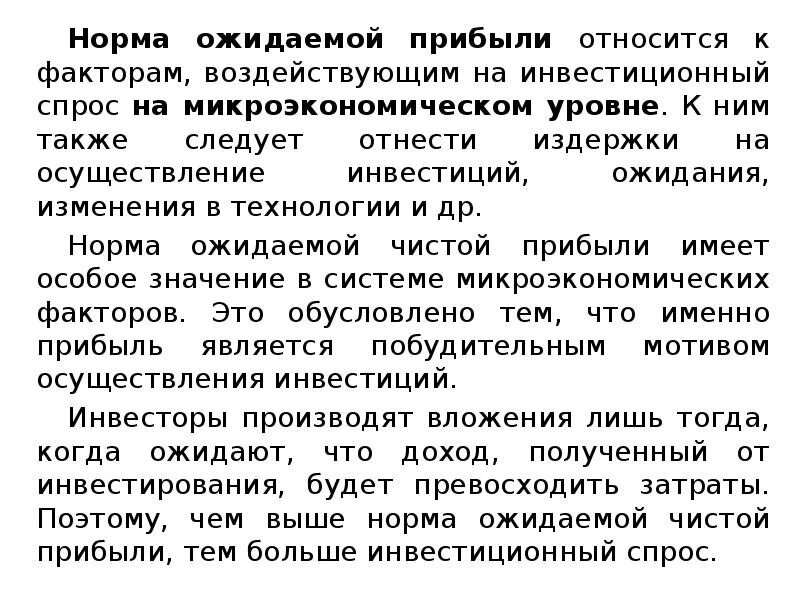 Норма ожидаемой прибыли относится к факторам, воздействующим на инвестиционный спрос на микроэкономическом уровне. К ним также следует отнести издержки на осуществление инвестиций, ожидания, изменения в технологии и др.

Норма ожидаемой чистой прибыли имеет особое значение в системе микроэкономических факторов. Это обусловлено тем, что именно прибыль является побудительным мотивом осуществления инвестиций.

Инвесторы производят вложения лишь тогда, когда ожидают, что доход, полученный от инвестирования, будет превосходить затраты. Поэтому, чем выше норма ожидаемой чистой прибыли, тем больше инвестиционный спрос.